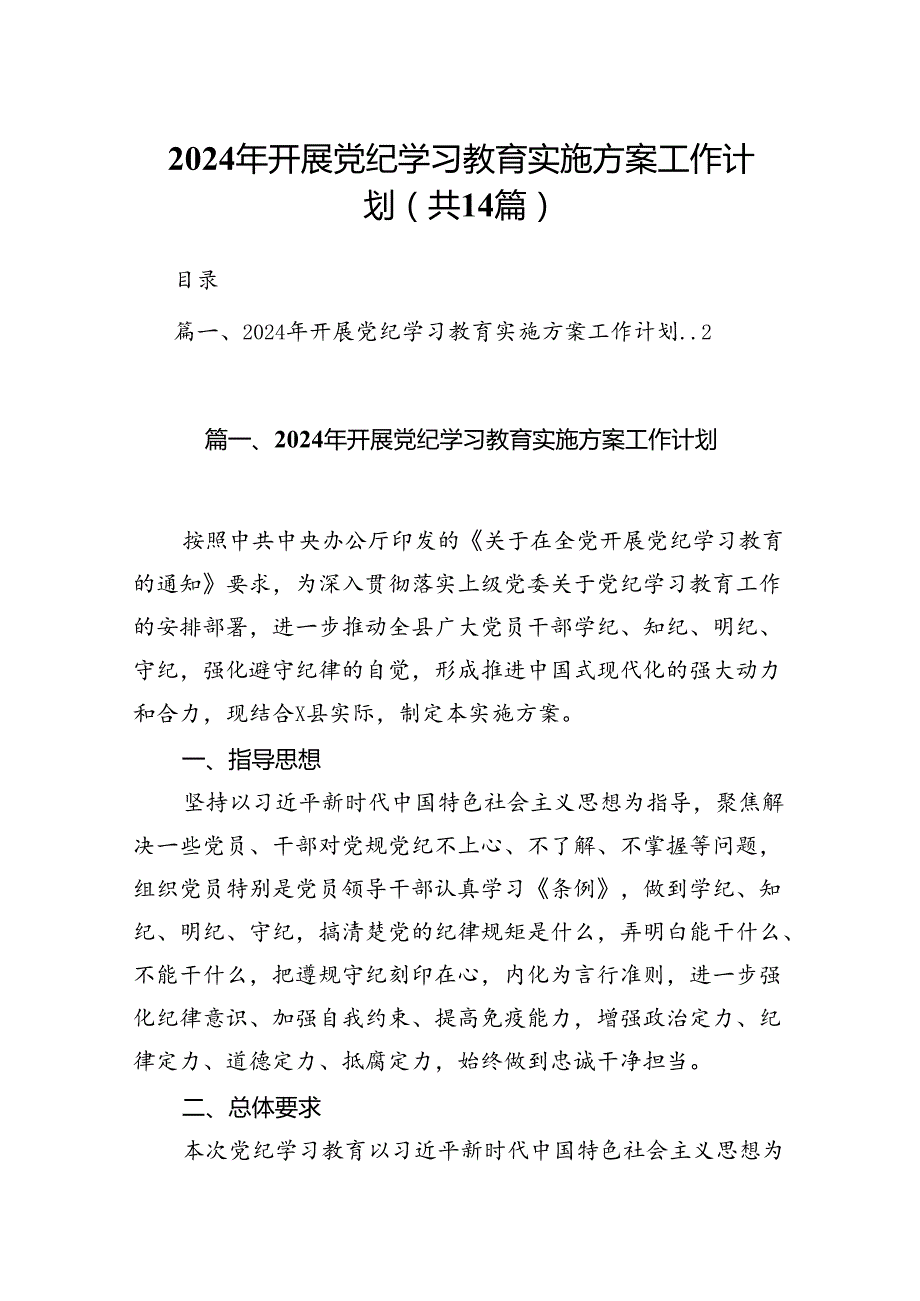 2024年开展党纪学习教育实施方案工作计划（共14篇）

目录

篇一、2024年开展党纪学习教育实施方案工作计划..2

篇一、2024年开展党纪学习教育实施方案工作计划

按照中共中央办公厅印发的《关于在全党开展党纪学习教育的通知》要求，为深入贯彻落实上级党委关于党纪学习教育工作的安排部署，进一步推动全县广大党员干部学纪、知纪、明纪、守纪，强化避守纪律的自觉，形成推进中国式现代化的强大动力和合力，现结合X县实际，制定本实施方案。

一、指导思想

坚持以习近平新时代中国特色社会主义思想为指导，聚焦解决一些党员、干部对党规党纪不上心、不了解、不掌握等问题，组织党员特别是党员领导干部认真学习《条例》，做到学纪、知纪、明纪、守纪，搞清楚党的纪律规矩是什么，弄明白能干什么、不能干什么，把遵规守纪刻印在心，内化为言行准则，进一步强化纪律意识、加强自我约束、提高免疫能力，增强政治定力、纪律定力、道德定力、抵腐定力，始终做到忠诚干净担当。

二、总体要求

本次党纪学习教育以习近平新时代中国特色社会主义思想为